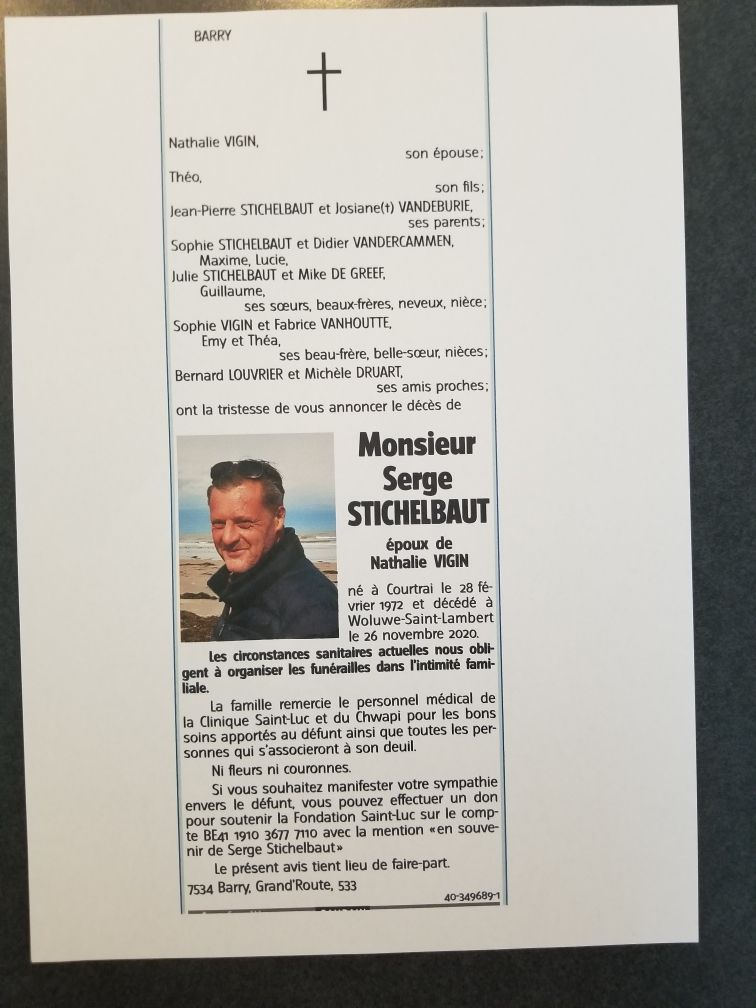 BARRY

Nathalie VIGIN,
son épouse;
Théo,
son fils;
Jean-Pierre STICHELBAUT et Josiane(†) VANDEBURIE,
ses parents;
Sophie STICHELBAUT et Didier VANDERCAMMEN,
Maxime, Lucie,
Julie STICHELBAUT et Mike DE GREEF,
Guillaume,
ses sœurs, beaux-frères, neveux, nièce;
Sophie VIGIN et Fabrice VANHOUTTE,
Emy et Théa,
ses beau-frère, belle-sœur, nièces;
Bernard LOUVRIER et Michèle DRUART,
ses amis proches;
ont la tristesse de vous annoncer le décès de

Monsieur
Serge
STICHELBAUT

époux de
Nathalie VIGIN

né à Courtrai le 28 février 1972 et décédé à Woluwe-Saint-Lambert le 26 novembre 2020.

Les circonstances sanitaires actuelles nous obligent à organiser les funérailles dans l'intimité familiale.

La famille remercie le personnel médical de la Clinique Saint-Luc et du Chwapi pour les bons soins apportés au défunt ainsi que toutes les personnes qui s'associeront à son deuil.

Ni fleurs ni couronnes.

Si vous souhaitez manifester votre sympathie envers le défunt, vous pouvez effectuer un don pour soutenir la Fondation Saint-Luc sur le compte BE41 1910 3677 7110 avec la mention «en souvenir de Serge Stichelbaut»

Le présent avis tient lieu de faire-part.

7534 Barry, Grand'Route, 533

40-349689-1